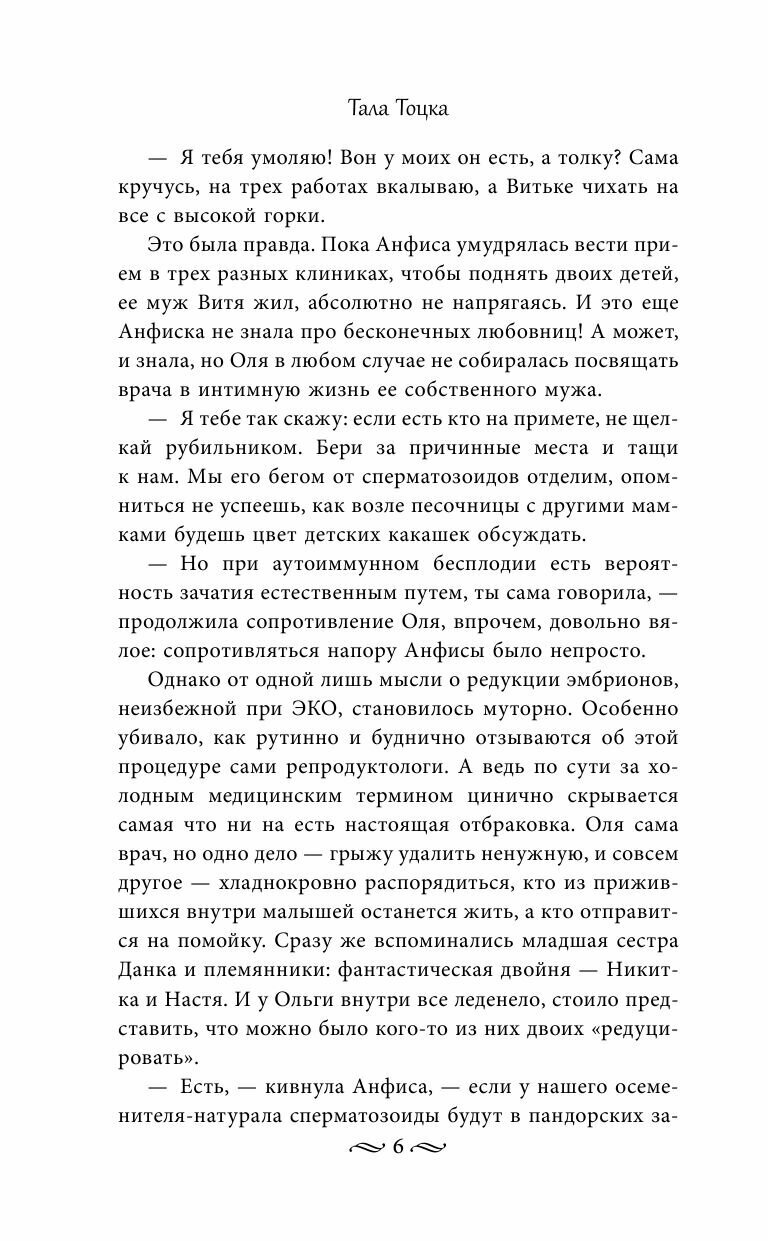 Тала Тоцка

— Я тебя умоляю! Вон у моих он есть, а толку? Сама кручусь, на трех работах вкалываю, а Витьке чихать на все с высокой горки.

Это была правда. Пока Анфиса умудрялась вести прием в трех разных клиниках, чтобы поднять двоих детей, ее муж Витя жил, абсолютно не напрягаясь. И это еще Анфиска не знала про бесконечных любовниц! А может, и знала, но Оля в любом случае не собиралась посвящать врача в интимную жизнь ее собственного мужа.

— Я тебе так скажу: если есть кто на примете, не щелкай рубильником. Бери за причинные места и тащи к нам. Мы его бегом от сперматозоидов отделим, опомниться не успеешь, как возле песочницы с другими мамками будешь цвет детских какашек обсуждать.

— Но при аутоиммунном бесплодии есть вероятность зачатия естественным путем, ты сама говорила, — продолжила сопротивление Оля, впрочем, довольно вялое: сопротивляться напору Анфисы было непросто.

Однако от одной лишь мысли о редукции эмбрионов, неизбежной при ЭКО, становилось муторно. Особенно убивало, как рутинно и буднично отзываются об этой процедуре сами репродуктологи. А ведь по сути за холодным медицинским термином цинично скрывается самая что ни на есть настоящая отбраковка. Оля сама врач, но одно дело — грыжу удалить ненужную, и совсем другое — хладнокровно распорядиться, кто из прижившихся внутри малышей останется жить, а кто отправится на помойку. Сразу же вспоминались младшая сестра Данка и племянники: фантастическая двойня — Никитка и Настя. И у Ольги внутри все леденело, стоило представить, что можно было кого-то из них двоих «редуцировать».

— Есть, — кивнула Анфиса, — если у нашего осеменителя-натурала сперматозоиды будут в пандорских за-

6